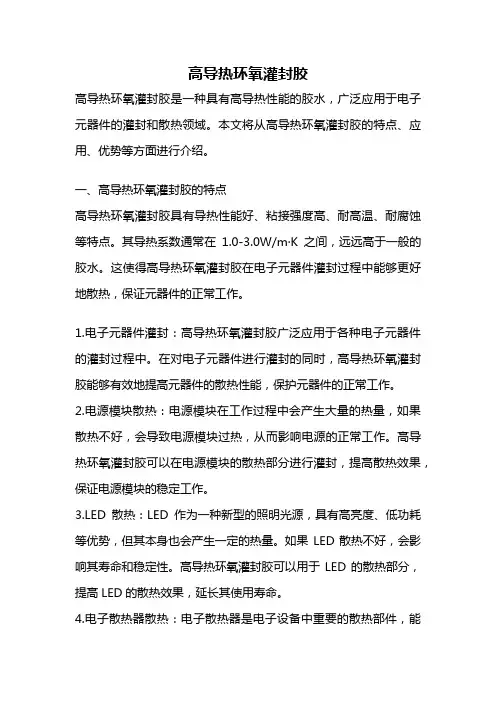 高导热环氧灌封胶

高导热环氧灌封胶是一种具有高导热性能的胶水，广泛应用于电子元器件的灌封和散热领域。本文将从高导热环氧灌封胶的特点、应用、优势等方面进行介绍。

一、高导热环氧灌封胶的特点

高导热环氧灌封胶具有导热性能好、粘接强度高、耐高温、耐腐蚀等特点。其导热系数通常在 1.0-3.0W/m·K 之间，远远高于一般的胶水。这使得高导热环氧灌封胶在电子元器件灌封过程中能够更好地散热，保证元器件的正常工作。

1.电子元器件灌封：高导热环氧灌封胶广泛应用于各种电子元器件的灌封过程中。在对电子元器件进行灌封的同时，高导热环氧灌封胶能够有效地提高元器件的散热性能，保护元器件的正常工作。

2.电源模块散热：电源模块在工作过程中会产生大量的热量，如果散热不好，会导致电源模块过热，从而影响电源的正常工作。高导热环氧灌封胶可以在电源模块的散热部分进行灌封，提高散热效果，保证电源模块的稳定工作。

3.LED 散热：LED 作为一种新型的照明光源，具有高亮度、低功耗等优势，但其本身也会产生一定的热量。如果 LED 散热不好，会影响其寿命和稳定性。高导热环氧灌封胶可以用于 LED 的散热部分，提高 LED 的散热效果，延长其使用寿命。

4.电子散热器散热：电子散热器是电子设备中重要的散热部件，能